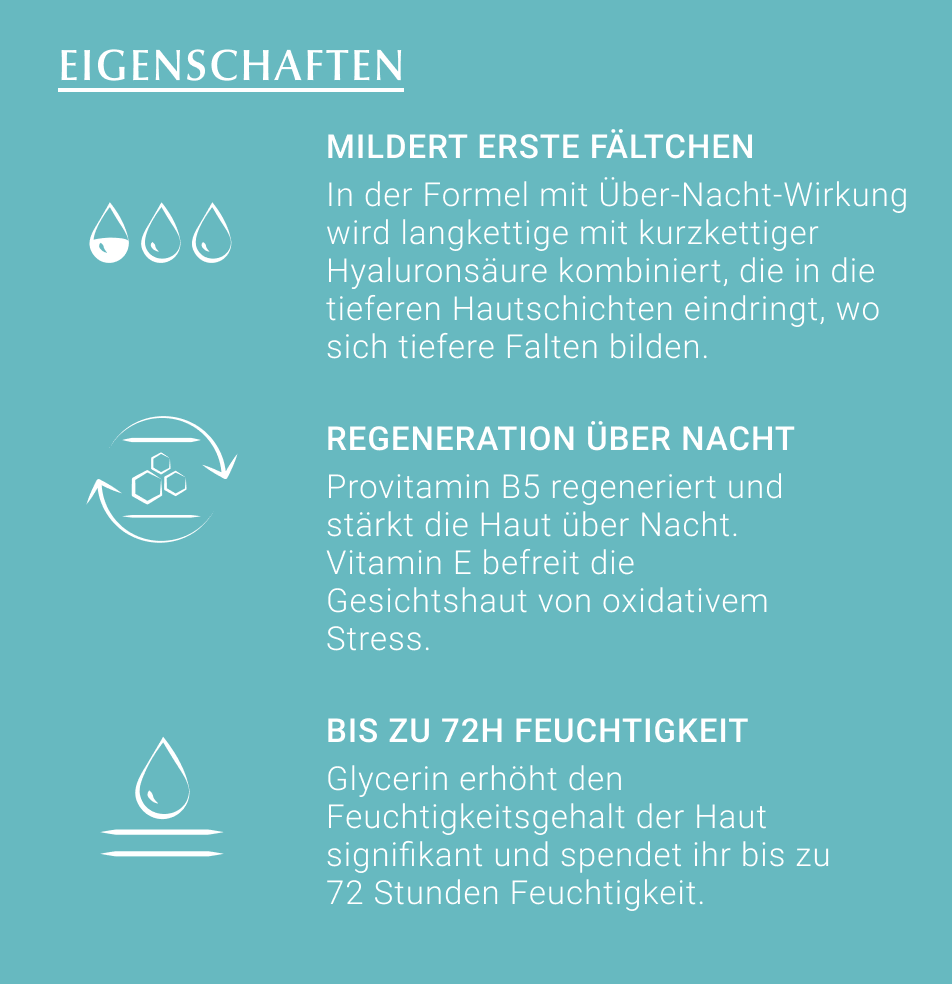 EIGENSCHAFTEN

MILDERT ERSTE FÄLTCHEN

In der Formel mit Über-Nacht-Wirkung wird langkettige mit kurzkettiger Hyaluronsäure kombiniert, die in die tieferen Hautschichten eindringt, wo sich tiefere Falten bilden.

REGENERATION ÜBER NACHT

Provitamin B5 regeneriert und stärkt die Haut über Nacht. Vitamin E befreit die Gesichtshaut von oxidativem Stress.

BIS ZU 72H FEUCHTIGKEIT

Glycerin erhöht den Feuchtigkeitsgehalt der Haut signifikant und spendet ihr bis zu 72 Stunden Feuchtigkeit.